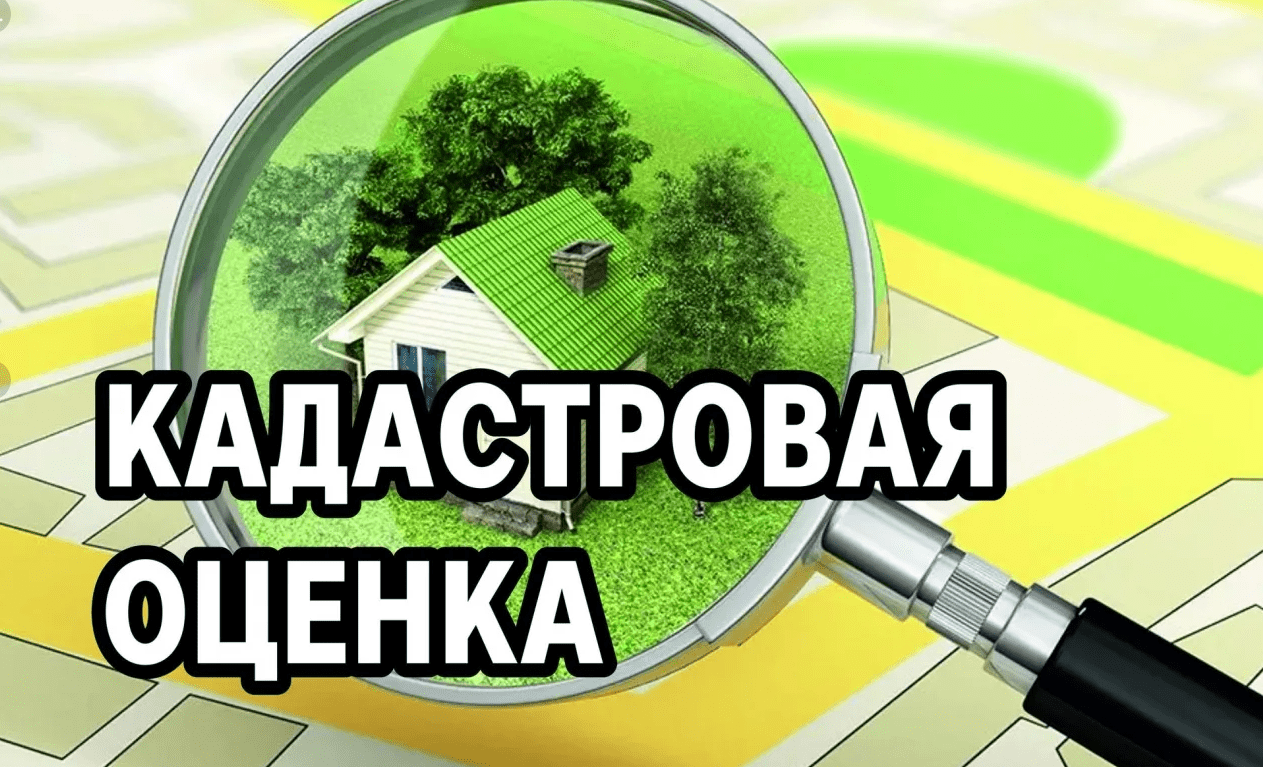 КАДАСТРОВАЯ
ОЦЕНКА